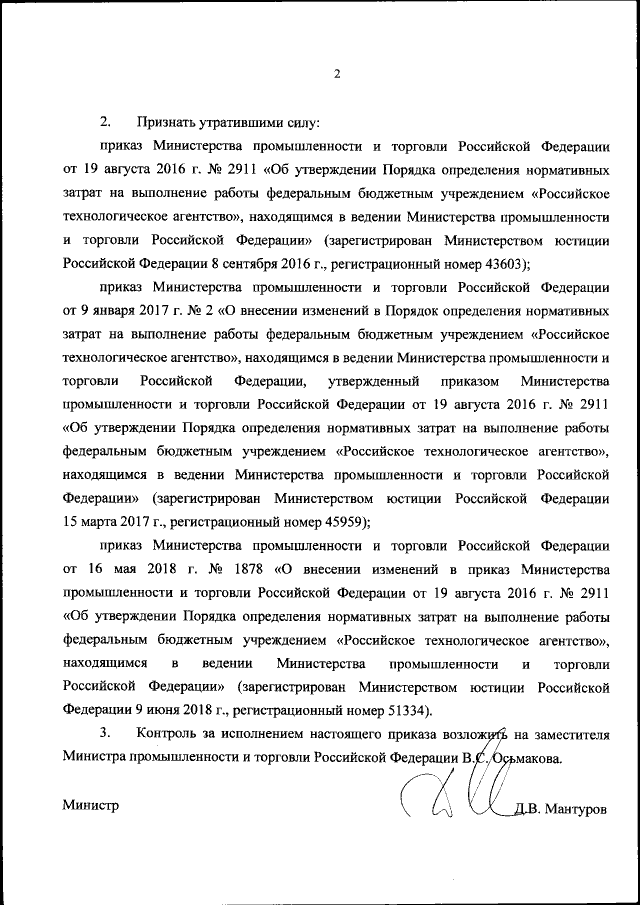 2

2. Признать утратившими силу:

приказ Министерства промышленности и торговли Российской Федерации от 19 августа 2016 г. № 2911 «Об утверждении Порядка определения нормативных затрат на выполнение работы федеральным бюджетным учреждением «Российское технологическое агентство», находящимся в ведении Министерства промышленности и торговли Российской Федерации» (зарегистрирован Министерством юстиции Российской Федерации 8 сентября 2016 г., регистрационный номер 43603);

приказ Министерства промышленности и торговли Российской Федерации от 9 января 2017 г. № 2 «О внесении изменений в Порядок определения нормативных затрат на выполнение работы федеральным бюджетным учреждением «Российское технологическое агентство», находящимся в ведении Министерства промышленности и торговли Российской Федерации, утвержденный приказом Министерства промышленности и торговли Российской Федерации от 19 августа 2016 г. № 2911 «Об утверждении Порядка определения нормативных затрат на выполнение работы федеральным бюджетным учреждением «Российское технологическое агентство», находящимся в ведении Министерства промышленности и торговли Российской Федерации» (зарегистрирован Министерством юстиции Российской Федерации 15 марта 2017 г., регистрационный номер 45959);

приказ Министерства промышленности и торговли Российской Федерации от 16 мая 2018 г. № 1878 «О внесении изменений в приказ Министерства промышленности и торговли Российской Федерации от 19 августа 2016 г. № 2911 «Об утверждении Порядка определения нормативных затрат на выполнение работы федеральным бюджетным учреждением «Российское технологическое агентство», находящимся в ведении Министерства промышленности и торговли Российской Федерации» (зарегистрирован Министерством юстиции Российской Федерации 9 июня 2018 г., регистрационный номер 51334).

3. Контроль за исполнением настоящего приказа возложить на заместителя Министра промышленности и торговли Российской Федерации В.С. Осьмакова.

Министр Д.В. Мантуров